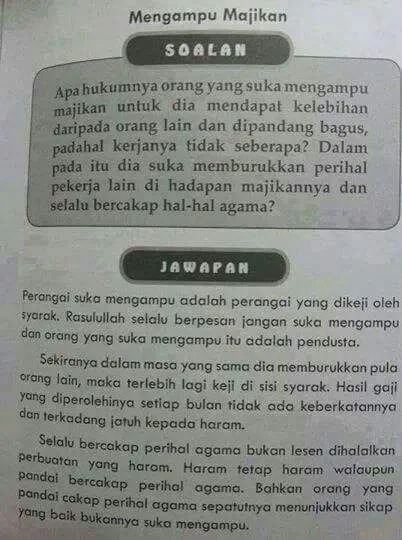 Mengampu Majikan

SOALAN

Apa hukumnya orang yang suka mengampu majikan untuk dia mendapat kelebihan daripada orang lain dan dipandang bagus, padahal kerjanya tidak seberapa? Dalam pada itu dia suka memburukkan perihal pekerja lain di hadapan majikannya dan selalu bercakap hal-hal agama?

JAWAPAN

Perangai suka mengampu adalah perangai yang dikeji oleh syarak. Rasulullah selalu berpesan jangan suka mengampu dan orang yang suka mengampu itu adalah pendusta.

Sekiranya dalam masa yang sama dia memburukkan pula orang lain, maka terlebih lagi keji di sisi syarak. Hasil gaji yang diperolehinya setiap bulan tidak ada keberkatannya dan terkadang jatuh kepada haram.

Selalu bercakap perihal agama bukan lesen dihalalkan perbuatan yang haram. Haram tetap haram walaupun pandai bercakap perihal agama. Bahkan orang yang pandai cakap perihal agama sepatutnya menunjukkan sikap yang baik bukannya suka mengampu.